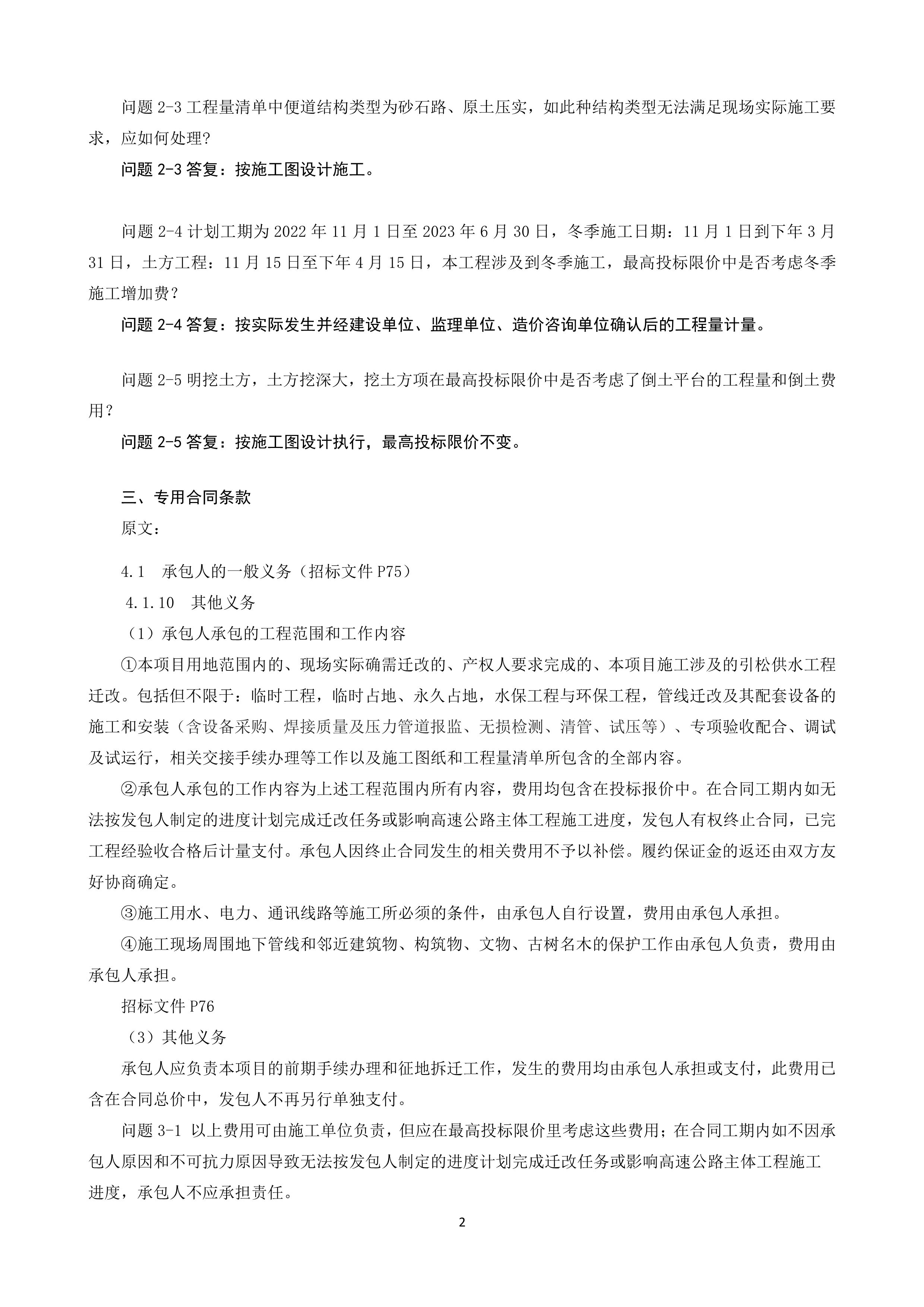 问题 2-3 工程量清单中便道结构类型为砂石路、原土压实，如此种结构类型无法满足现场实际施工要求，应如何处理?

问题 2-3 答复：按施工图设计施工。

问题 2-4 计划工期为 2022 年 11 月 1 日至 2023 年 6 月 30 日，冬季施工日期：11 月 1 日到下年 3 月 31 日，土方工程：11 月 15 日至下年 4 月 15 日，本工程涉及到冬季施工，最高投标限价中是否考虑冬季施工增加费？

问题 2-4 答复：按实际发生并经建设单位、监理单位、造价咨询单位确认后的工程量计量。

问题 2-5 明挖土方，土方挖深大，挖土方项在最高投标限价中是否考虑了倒土平台的工程量和倒土费用？

问题 2-5 答复：按施工图设计执行，最高投标限价不变。

三、专用合同条款

原文：

4.1　承包人的一般义务（招标文件 P75）

4.1.10　其他义务

（1）承包人承包的工程范围和工作内容

①本项目用地范围内的、现场实际确需迁改的、产权人要求完成的、本项目施工涉及的引松供水工程迁改。包括但不限于：临时工程，临时占地、永久占地，水保工程与环保工程，管线迁改及其配套设备的施工和安装（含设备采购、焊接质量及压力管道报监、无损检测、清管、试压等）、专项验收配合、调试及试运行，相关交接手续办理等工作以及施工图纸和工程量清单所包含的全部内容。

②承包人承包的工作内容为上述工程范围内所有内容，费用均包含在投标报价中。在合同工期内如无法按发包人制定的进度计划完成迁改任务或影响高速公路主体工程施工进度，发包人有权终止合同，已完工程经验收合格后计量支付。承包人因终止合同发生的相关费用不予以补偿。履约保证金的返还由双方友好协商确定。

③施工用水、电力、通讯线路等施工所必须的条件，由承包人自行设置，费用由承包人承担。

④施工现场周围地下管线和邻近建筑物、构筑物、文物、古树名木的保护工作由承包人负责，费用由承包人承担。

招标文件 P76

（3）其他义务

承包人应负责本项目的前期手续办理和征地拆迁工作，发生的费用均由承包人承担或支付，此费用已含在合同总价中，发包人不再另行单独支付。

问题 3-1 以上费用可由施工单位负责，但应在最高投标限价里考虑这些费用；在合同工期内如不因承包人原因和不可抗力原因导致无法按发包人制定的进度计划完成迁改任务或影响高速公路主体工程施工进度，承包人不应承担责任。

2